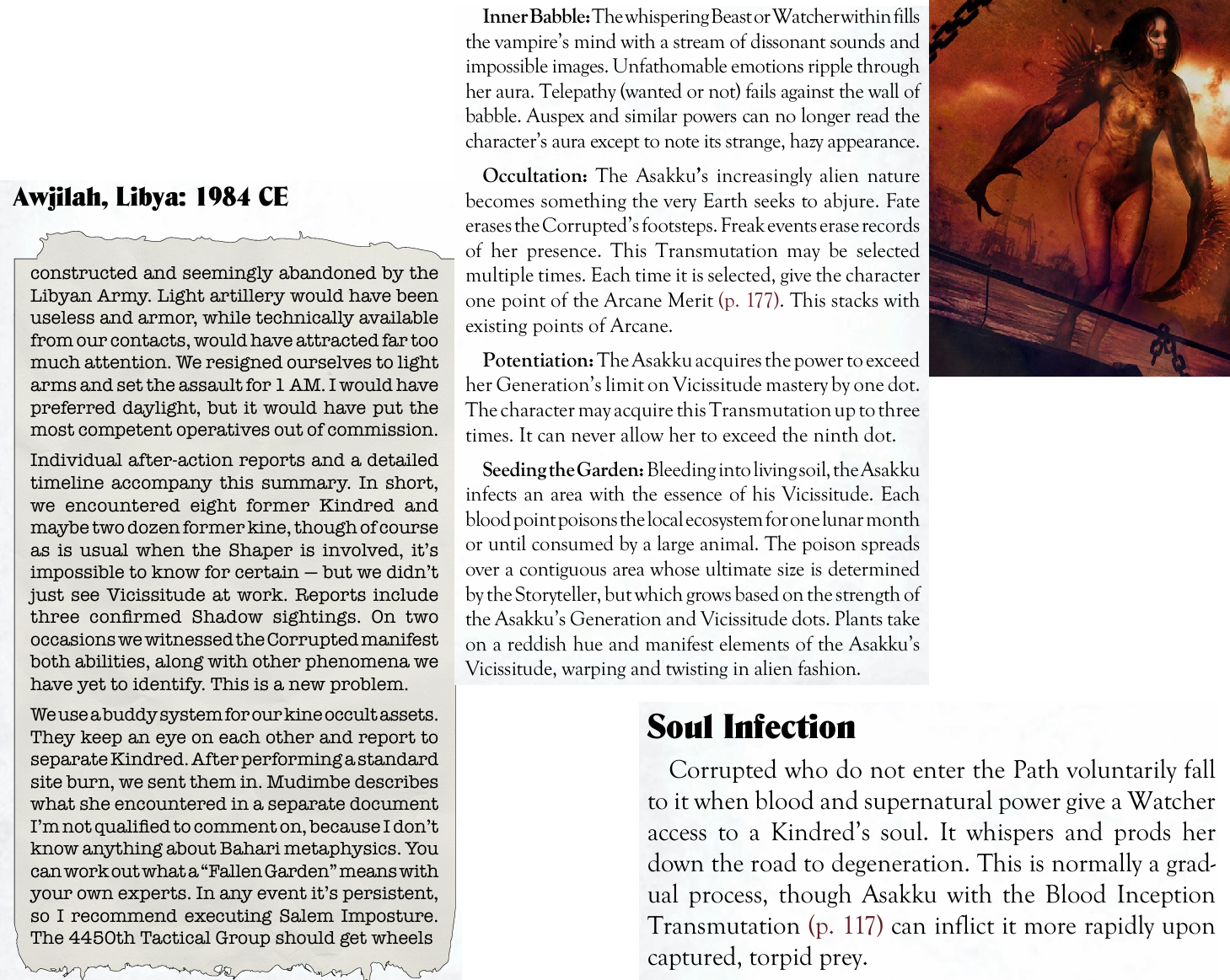 Awjilah, Libya: 1984 CE

constructed and seemingly abandoned by the Libyan Army. Light artillery would have been useless and armor, while technically available from our contacts, would have attracted far too much attention. We resigned ourselves to light arms and set the assault for 1 AM. I would have preferred daylight, but it would have put the most competent operatives out of commission.

Individual after-action reports and a detailed timeline accompany this summary. In short, we encountered eight former Kindred and maybe two dozen former kine, though of course as is usual when the Shaper is involved, it's impossible to know for certain — but we didn't just see Vicissitude at work. Reports include three confirmed Shadow sightings. On two occasions we witnessed the Corrupted manifest both abilities, along with other phenomena we have yet to identify. This is a new problem.

We use a buddy system for our kine occult assets. They keep an eye on each other and report to separate Kindred. After performing a standard site burn, we sent them in. Mudimbe describes what she encountered in a separate document I'm not qualified to comment on, because I don't know anything about Bahari metaphysics. You can work out what a "Fallen Garden" means with your own experts. In any event it's persistent, so I recommend executing Salem Imposture. The 4450th Tactical Group should get wheels

Inner Babble: The whispering Beast or Watcher within fills the vampire's mind with a stream of dissonant sounds and impossible images. Unfathomable emotions ripple through her aura. Telepathy (wanted or not) fails against the wall of babble. Auspex and similar powers can no longer read the character's aura except to note its strange, hazy appearance.

Occultation: The Asakku's increasingly alien nature becomes something the very Earth seeks to abjure. Fate erases the Corrupted's footsteps. Freak events erase records of her presence. This Transmutation may be selected multiple times. Each time it is selected, give the character one point of the Arcane Merit (p. 177). This stacks with existing points of Arcane.

Potentiation: The Asakku acquires the power to exceed her Generation's limit on Vicissitude mastery by one dot. The character may acquire this Transmutation up to three times. It can never allow her to exceed the ninth dot.

Seeding the Garden: Bleeding into living soil, the Asakku infects an area with the essence of his Vicissitude. Each blood point poisons the local ecosystem for one lunar month or until consumed by a large animal. The poison spreads over a contiguous area whose ultimate size is determined by the Storyteller, but which grows based on the strength of the Asakku's Generation and Vicissitude dots. Plants take on a reddish hue and manifest elements of the Asakku's Vicissitude, warping and twisting in alien fashion.

Soul Infection

Corrupted who do not enter the Path voluntarily fall to it when blood and supernatural power give a Watcher access to a Kindred's soul. It whispers and prods her down the road to degeneration. This is normally a gradual process, though Asakku with the Blood Inception Transmutation (p. 117) can inflict it more rapidly upon captured, torpid prey.